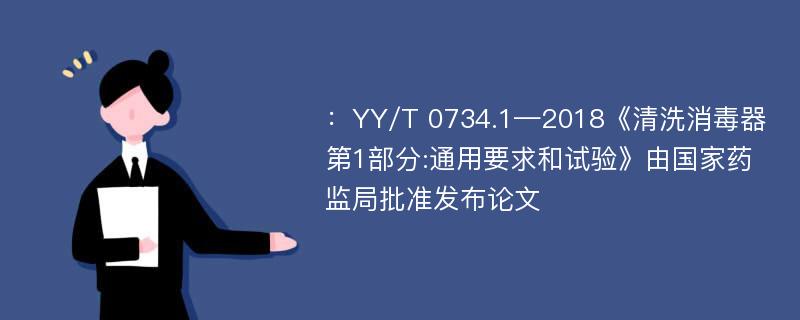 ：YY/T 0734.1—2018《清洗消毒器 第1部分:通用要求和试验》由国家药监局批准发布论文